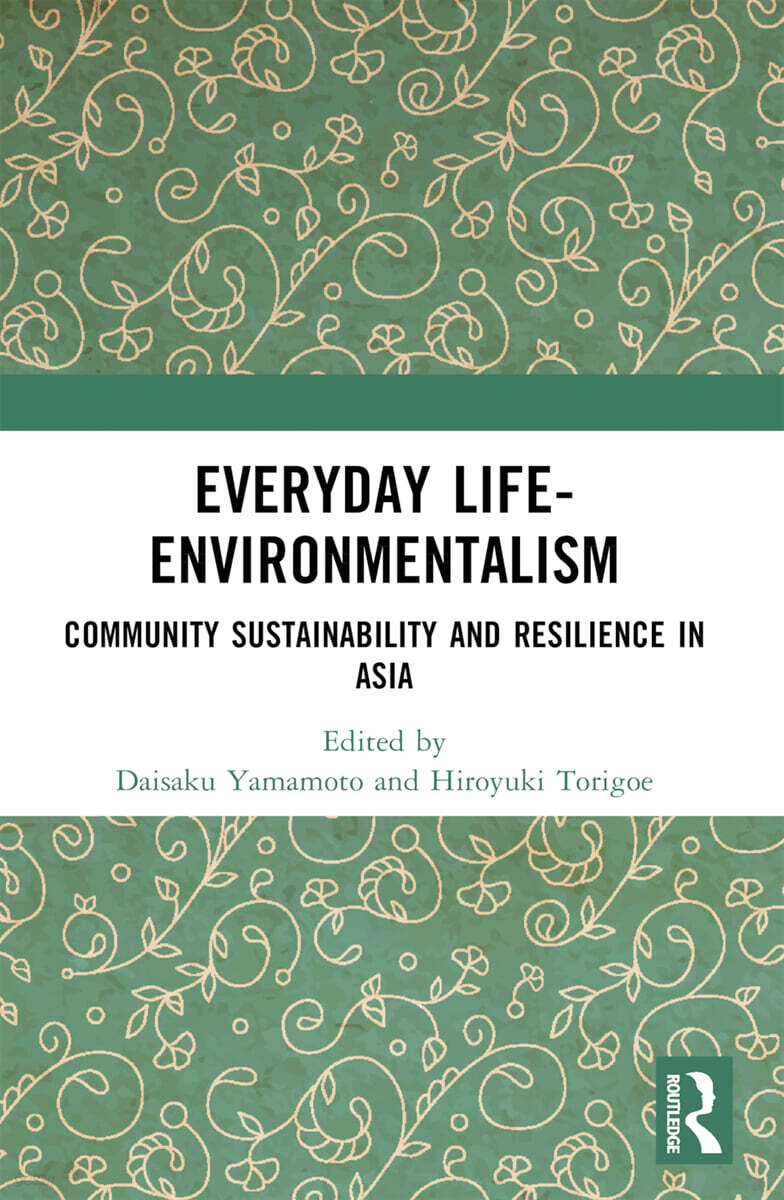 EVERYDAY LIFE-ENVIRONMENTALISM

COMMUNITY SUSTAINABILITY AND RESILIENCE IN ASIA

Edited by
Daisaku Yamamoto and Hiroyuki Torigoe

ROUTLEDGE